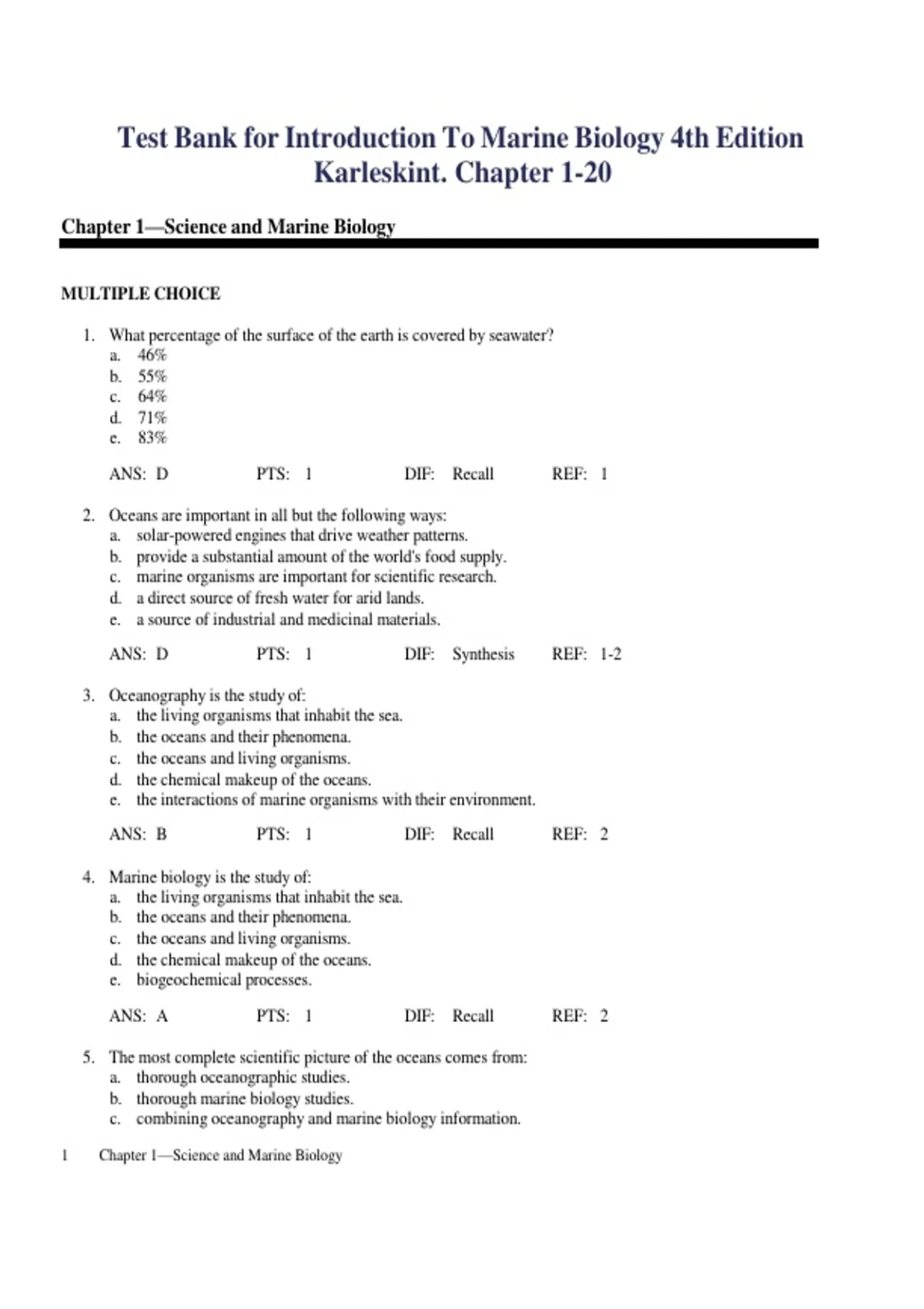 Test Bank for Introduction To Marine Biology 4th Edition Karleskint. Chapter 1-20

Chapter 1—Science and Marine Biology

MULTIPLE CHOICE

1. What percentage of the surface of the earth is covered by seawater?
a. 46%
b. 55%
c. 64%
d. 71%
e. 83%

ANS: D PTS: 1 DIF: Recall REF: 1

2. Oceans are important in all but the following ways:
a. solar-powered engines that drive weather patterns.
b. provide a substantial amount of the world's food supply.
c. marine organisms are important for scientific research.
d. a direct source of fresh water for arid lands.
e. a source of industrial and medicinal materials.

ANS: D PTS: 1 DIF: Synthesis REF: 1-2

3. Oceanography is the study of:
a. the living organisms that inhabit the sea.
b. the oceans and their phenomena.
c. the oceans and living organisms.
d. the chemical makeup of the oceans.
e. the interactions of marine organisms with their environment.

ANS: B PTS: 1 DIF: Recall REF: 2

4. Marine biology is the study of:
a. the living organisms that inhabit the sea.
b. the oceans and their phenomena.
c. the oceans and living organisms.
d. the chemical makeup of the oceans.
e. biogeochemical processes.

ANS: A PTS: 1 DIF: Recall REF: 2

5. The most complete scientific picture of the oceans comes from:
a. thorough oceanographic studies.
b. thorough marine biology studies.
c. combining oceanography and marine biology information.

1 Chapter 1—Science and Marine Biology